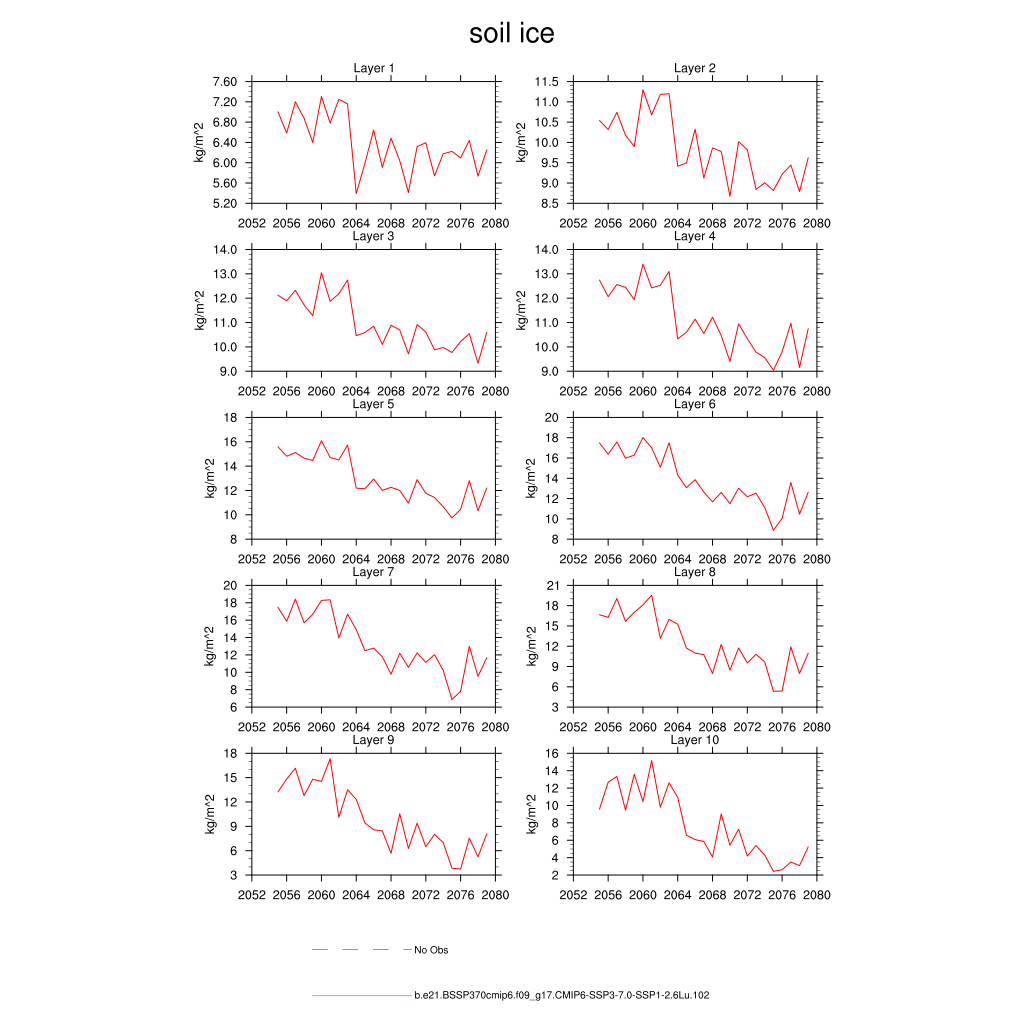 soil ice

Layer 1
kg/m^2
7.60
7.20
6.80
6.40
6.00
5.60
5.20
2052 2056 2060 2064 2068 2072 2076 2080

Layer 2
kg/m^2
11.5
11.0
10.5
10.0
9.5
9.0
8.5
2052 2056 2060 2064 2068 2072 2076 2080

Layer 3
kg/m^2
14.0
13.0
12.0
11.0
10.0
9.0
2052 2056 2060 2064 2068 2072 2076 2080

Layer 4
kg/m^2
14.0
13.0
12.0
11.0
10.0
9.0
2052 2056 2060 2064 2068 2072 2076 2080

Layer 5
kg/m^2
18
16
14
12
10
8
2052 2056 2060 2064 2068 2072 2076 2080

Layer 6
kg/m^2
20
18
16
14
12
10
8
2052 2056 2060 2064 2068 2072 2076 2080

Layer 7
kg/m^2
20
18
16
14
12
10
8
6
2052 2056 2060 2064 2068 2072 2076 2080

Layer 8
kg/m^2
21
18
15
12
9
6
3
2052 2056 2060 2064 2068 2072 2076 2080

Layer 9
kg/m^2
18
15
12
9
6
3
2052 2056 2060 2064 2068 2072 2076 2080

Layer 10
kg/m^2
16
14
12
10
8
6
4
2
2052 2056 2060 2064 2068 2072 2076 2080

No Obs

b.e21.BSSP370cmip6.f09_g17.CMIP6-SSP3-7.0-SSP1-2.6Lu.102